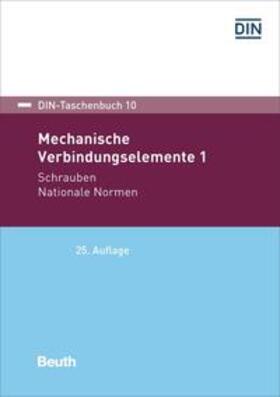 DIN

DIN-Taschenbuch 10

Mechanische Verbindungselemente 1

Schrauben
Nationale Normen

25. Auflage

Beuth